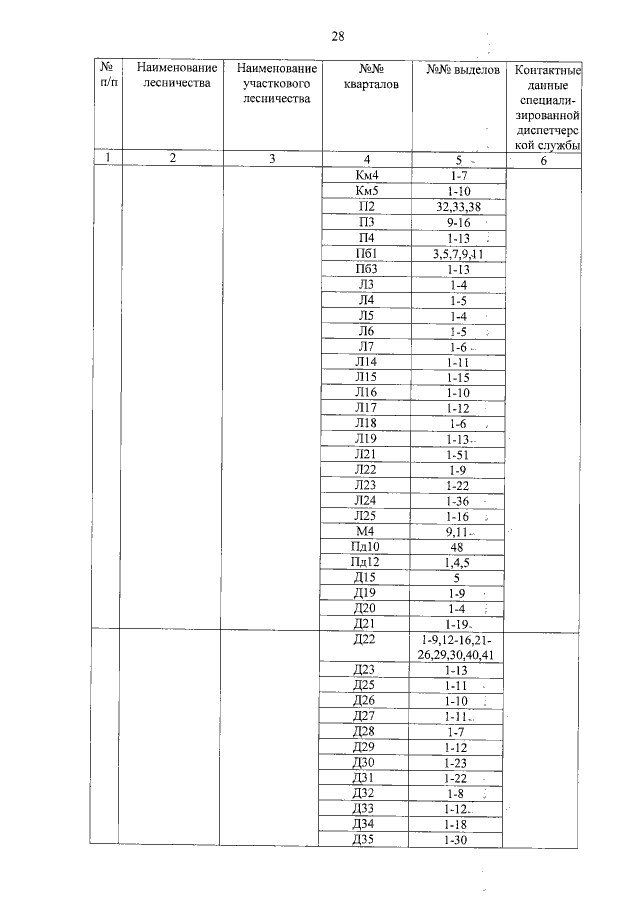 28

| № п/п | Наименование лесничества | Наименование участкового лесничества | №№ кварталов | №№ выделов | Контактные данные специализированной диспетчерской службы |
|---|---|---|---|---|---|
| 1 | 2 | 3 | 4 | 5 | 6 |
| | | | Км4 | 1-7 | |
| | | | Км5 | 1-10 | |
| | | | П2 | 32,33,38 | |
| | | | П3 | 9-16 | |
| | | | П4 | 1-13 | |
| | | | Пб1 | 3,5,7,9,11 | |
| | | | Пб3 | 1-13 | |
| | | | Л3 | 1-4 | |
| | | | Л4 | 1-5 | |
| | | | Л5 | 1-4 | |
| | | | Л6 | 1-5 | |
| | | | Л7 | 1-6 | |
| | | | Л14 | 1-11 | |
| | | | Л15 | 1-15 | |
| | | | Л16 | 1-10 | |
| | | | Л17 | 1-12 | |
| | | | Л18 | 1-6 | |
| | | | Л19 | 1-13 | |
| | | | Л21 | 1-51 | |
| | | | Л22 | 1-9 | |
| | | | Л23 | 1-22 | |
| | | | Л24 | 1-36 | |
| | | | Л25 | 1-16 | |
| | | | М4 | 9,11 | |
| | | | Пд10 | 48 | |
| | | | Пд12 | 1,4,5 | |
| | | | Д15 | 5 | |
| | | | Д19 | 1-9 | |
| | | | Д20 | 1-4 | |
| | | | Д21 | 1-19 | |
| | | | Д22 | 1-9,12-16,21-26,29,30,40,41 | |
| | | | Д23 | 1-13 | |
| | | | Д25 | 1-11 | |
| | | | Д26 | 1-10 | |
| | | | Д27 | 1-11 | |
| | | | Д28 | 1-7 | |
| | | | Д29 | 1-12 | |
| | | | Д30 | 1-23 | |
| | | | Д31 | 1-22 | |
| | | | Д32 | 1-8 | |
| | | | Д33 | 1-12 | |
| | | | Д34 | 1-18 | |
| | | | Д35 | 1-30 | |